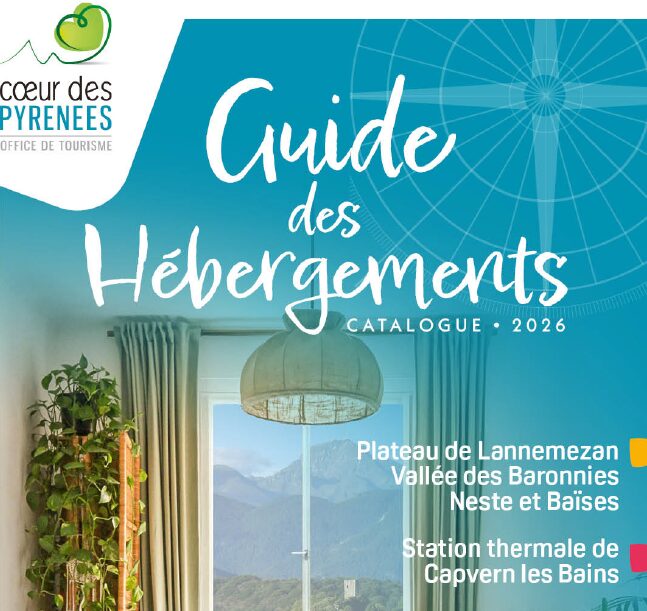 cœur des
PYRENEES
OFFICE DE TOURISME

Guide
des
Hébergements
CATALOGUE • 2026

Plateau de Lannemezan
Vallée des Baronnies
Neste et Baïses

Station thermale de
Capvern les Bains